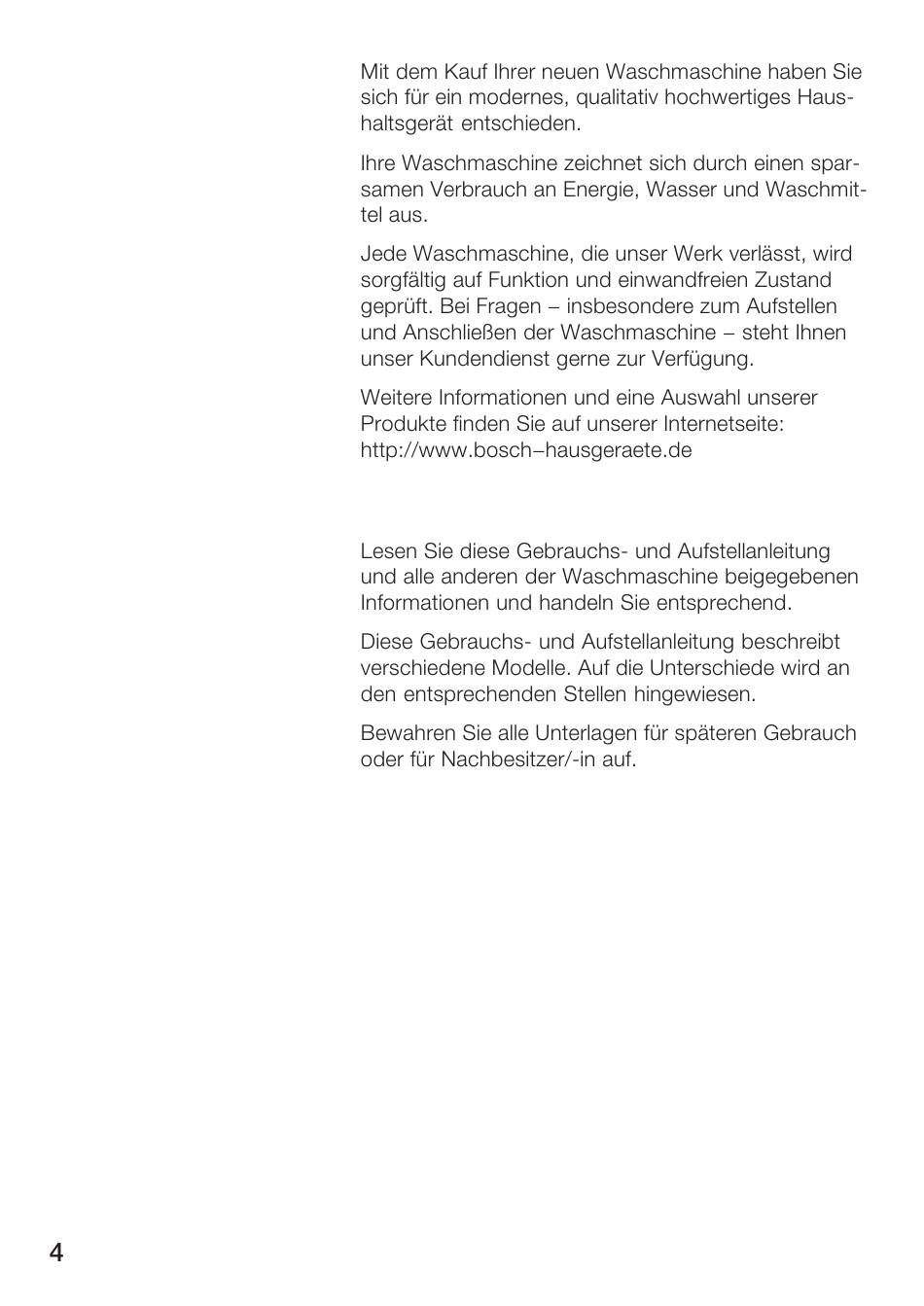 Mit dem Kauf Ihrer neuen Waschmaschine haben Sie sich für ein modernes, qualitativ hochwertiges Haushaltsgerät entschieden.

Ihre Waschmaschine zeichnet sich durch einen sparsamen Verbrauch an Energie, Wasser und Waschmittel aus.

Jede Waschmaschine, die unser Werk verlässt, wird sorgfältig auf Funktion und einwandfreien Zustand geprüft. Bei Fragen – insbesondere zum Aufstellen und Anschließen der Waschmaschine – steht Ihnen unser Kundendienst gerne zur Verfügung.

Weitere Informationen und eine Auswahl unserer Produkte finden Sie auf unserer Internetseite: http://www.bosch–hausgeraete.de

Lesen Sie diese Gebrauchs- und Aufstellanleitung und alle anderen der Waschmaschine beigegebenen Informationen und handeln Sie entsprechend.

Diese Gebrauchs- und Aufstellanleitung beschreibt verschiedene Modelle. Auf die Unterschiede wird an den entsprechenden Stellen hingewiesen.

Bewahren Sie alle Unterlagen für späteren Gebrauch oder für Nachbesitzer/-in auf.

4